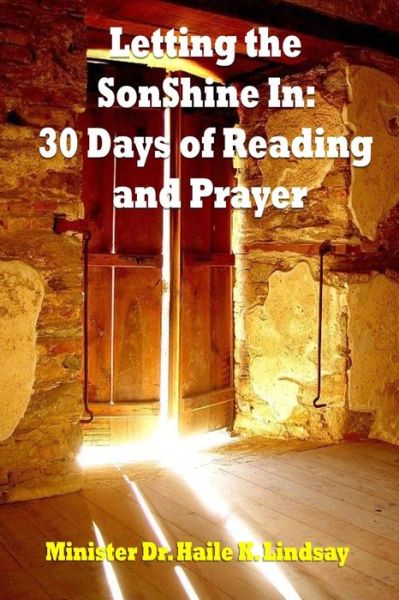 Letting the SonShine In: 30 Days of Reading and Prayer

Minister Dr. Haile H. Lindsay